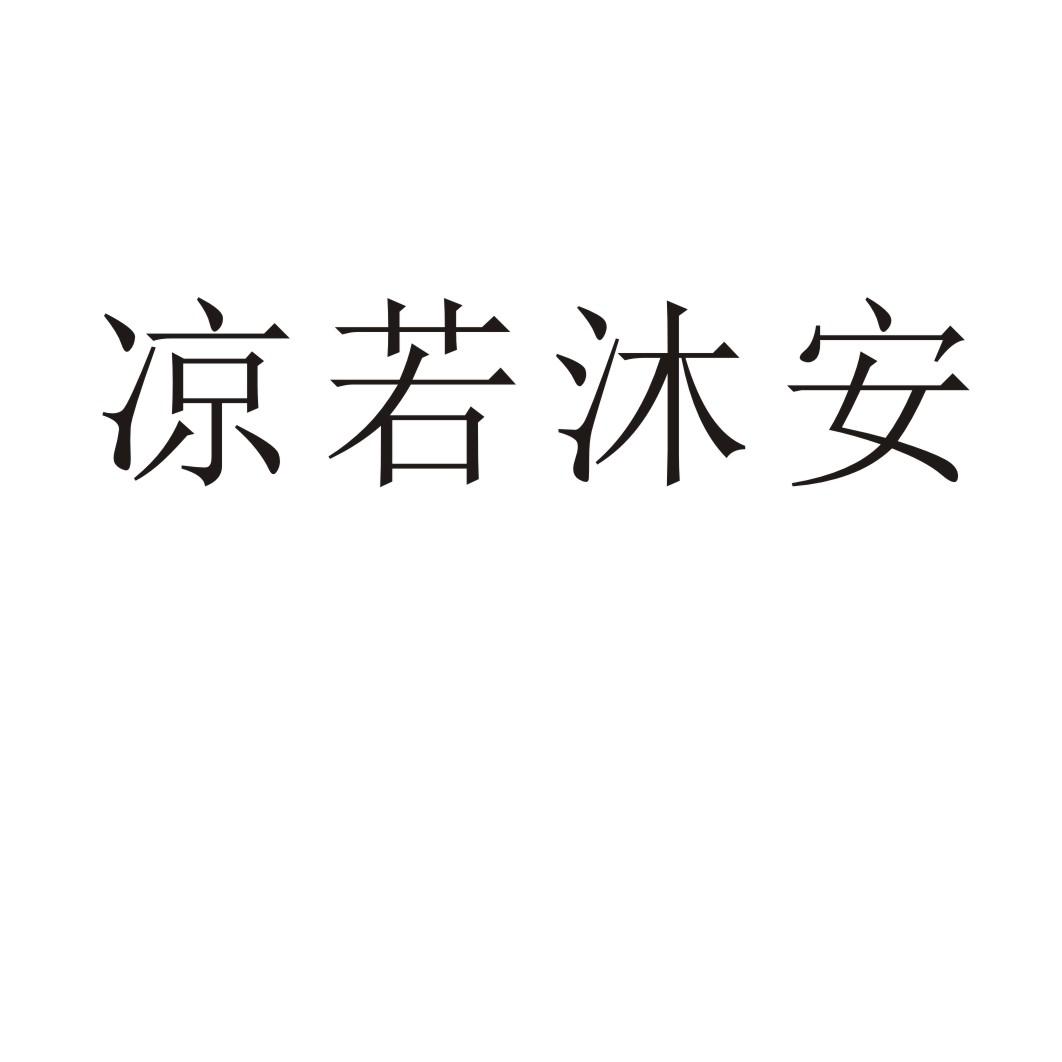 凉若沐安